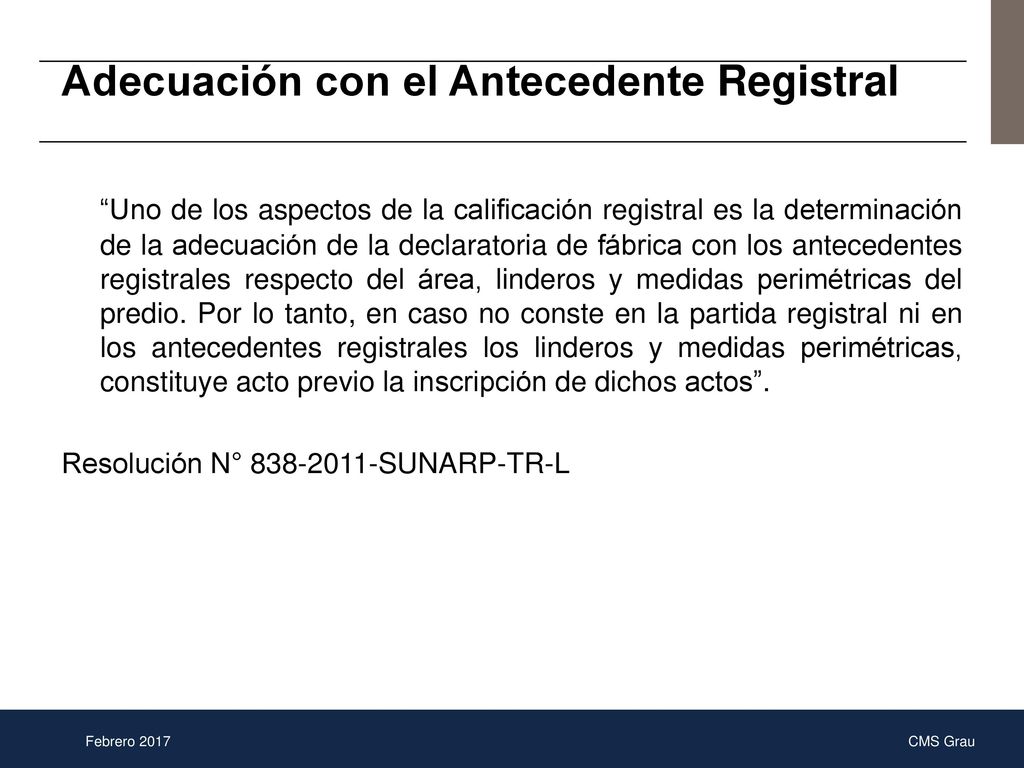 Adecuación con el Antecedente Registral

“Uno de los aspectos de la calificación registral es la determinación de la adecuación de la declaratoria de fábrica con los antecedentes registrales respecto del área, linderos y medidas perimétricas del predio. Por lo tanto, en caso no conste en la partida registral ni en los antecedentes registrales los linderos y medidas perimétricas, constituye acto previo la inscripción de dichos actos”.

Resolución N° 838-2011-SUNARP-TR-L

Febrero 2017

CMS Grau